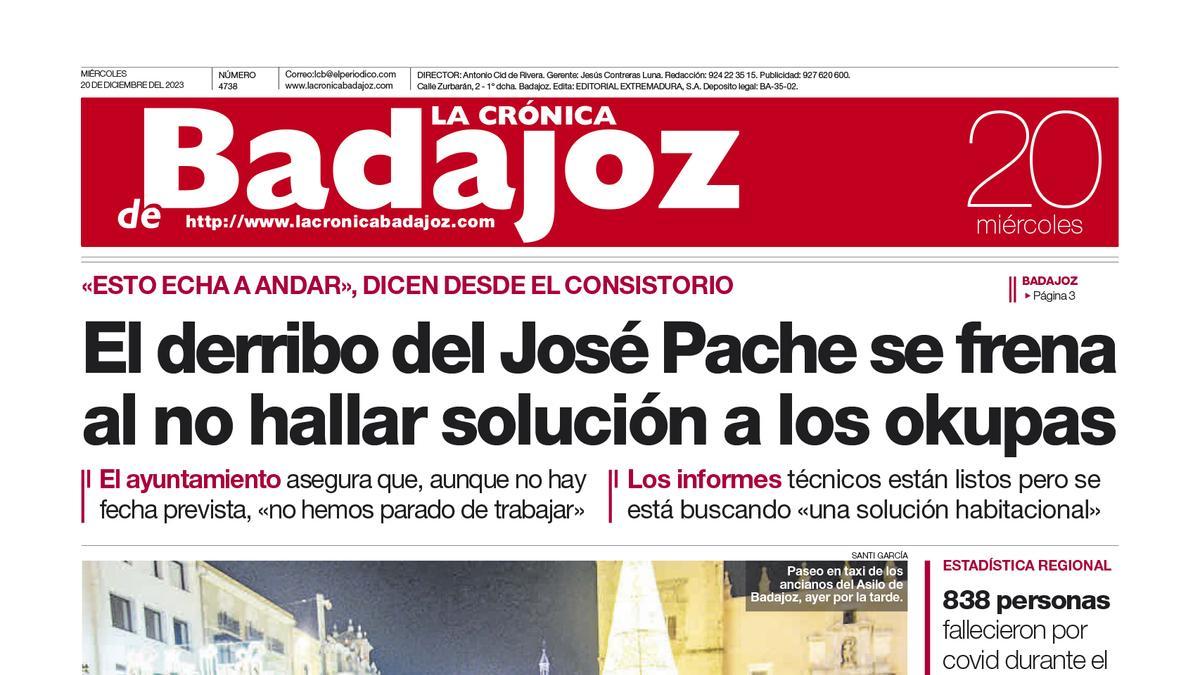 MIÉRCOLES
20 DE DICIEMBRE DEL 2023

NÚMERO
4738

Correo:lcb@elperiodico.com
www.lacronicabadajoz.com

DIRECTOR: Antonio Cid de Rivera. Gerente: Jesús Contreras Luna. Redacción: 924 22 35 15. Publicidad: 927 620 600.
Calle Zurbarán, 2 - 1º dcha. Badajoz. Edita: EDITORIAL EXTREMADURA, S.A. Deposito legal: BA-35-02.

LA CRÓNICA de Badajoz
http://www.lacronicabadajoz.com

20
miércoles

«ESTO ECHA A ANDAR», DICEN DESDE EL CONSISTORIO

BADAJOZ
▸ Página 3

El derribo del José Pache se frena al no hallar solución a los okupas

El ayuntamiento asegura que, aunque no hay fecha prevista, «no hemos parado de trabajar»

Los informes técnicos están listos pero se está buscando «una solución habitacional»

SANTI GARCÍA

Paseo en taxi de los ancianos del Asilo de Badajoz, ayer por la tarde.

ESTADÍSTICA REGIONAL

838 personas fallecieron por covid durante el